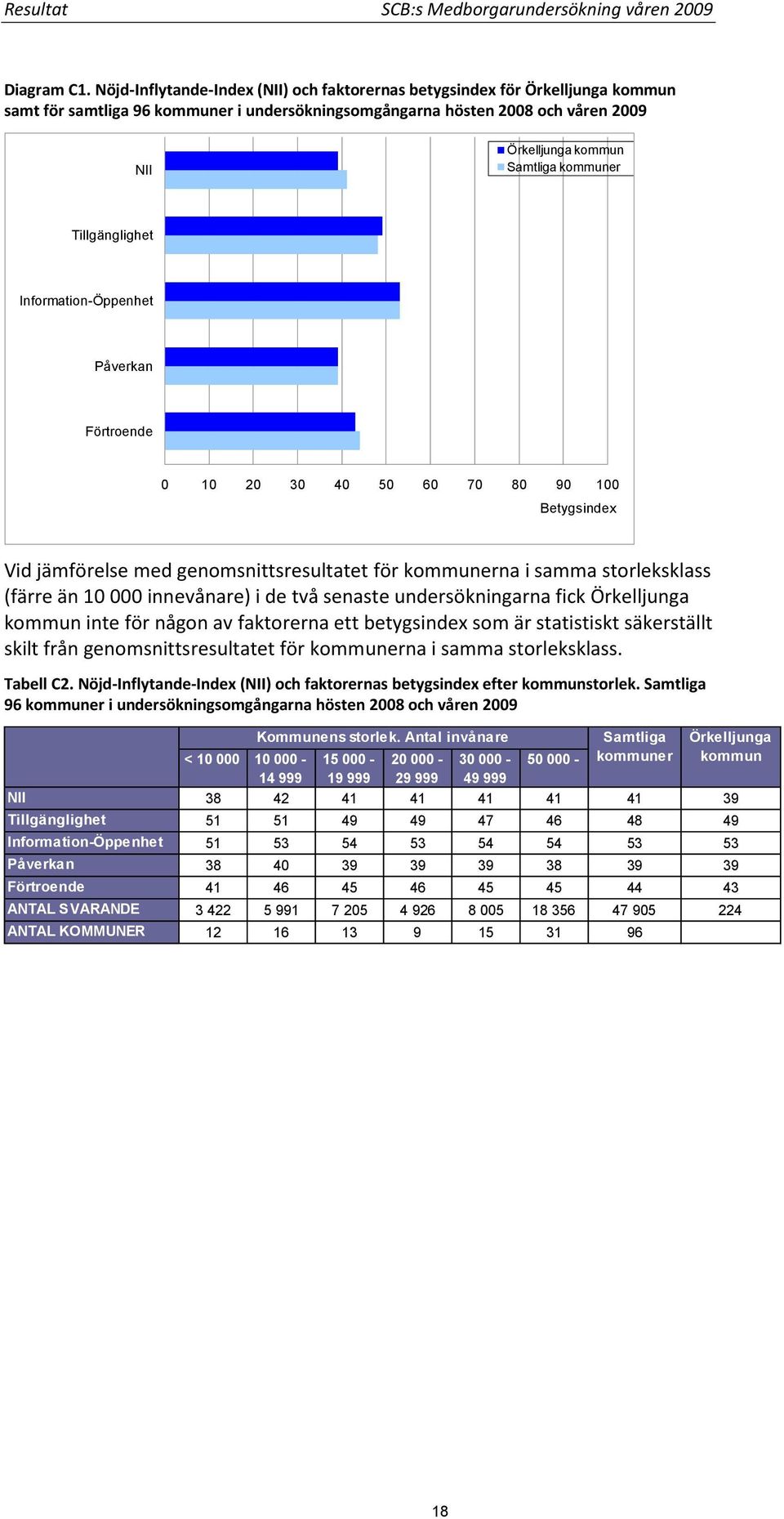 Resultat SCB:s Medborgarundersökning våren 2009

Diagram C1. Nöjd-Inflytande-Index (NII) och faktorernas betygsindex för Örkelljunga kommun samt för samtliga 96 kommuner i undersökningsomgångarna hösten 2008 och våren 2009

Örkelljunga kommun
Samtliga kommuner

NII
Tillgänglighet
Information-Öppenhet
Påverkan
Förtroende

0 10 20 30 40 50 60 70 80 90 100
Betygsindex

Vid jämförelse med genomsnittsresultatet för kommunerna i samma storleksklass (färre än 10 000 innevånare) i de två senaste undersökningarna fick Örkelljunga kommun inte för någon av faktorerna ett betygsindex som är statistiskt säkerställt skilt från genomsnittsresultatet för kommunerna i samma storleksklass.

Tabell C2. Nöjd-Inflytande-Index (NII) och faktorernas betygsindex efter kommunstorlek. Samtliga 96 kommuner i undersökningsomgångarna hösten 2008 och våren 2009

| | Kommunens storlek. Antal invånare | | | | | | Samtliga kommuner | Örkelljunga kommun |
|---|---|---|---|---|---|---|---|---|
| | < 10 000 | 10 000 - 14 999 | 15 000 - 19 999 | 20 000 - 29 999 | 30 000 - 49 999 | 50 000 - | | |
| NII | 38 | 42 | 41 | 41 | 41 | 41 | 41 | 39 |
| Tillgänglighet | 51 | 51 | 49 | 49 | 47 | 46 | 48 | 49 |
| Information-Öppenhet | 51 | 53 | 54 | 53 | 54 | 54 | 53 | 53 |
| Påverkan | 38 | 40 | 39 | 39 | 39 | 38 | 39 | 39 |
| Förtroende | 41 | 46 | 45 | 46 | 45 | 45 | 44 | 43 |
| ANTAL SVARANDE | 3 422 | 5 991 | 7 205 | 4 926 | 8 005 | 18 356 | 47 905 | 224 |
| ANTAL KOMMUNER | 12 | 16 | 13 | 9 | 15 | 31 | 96 | |

18